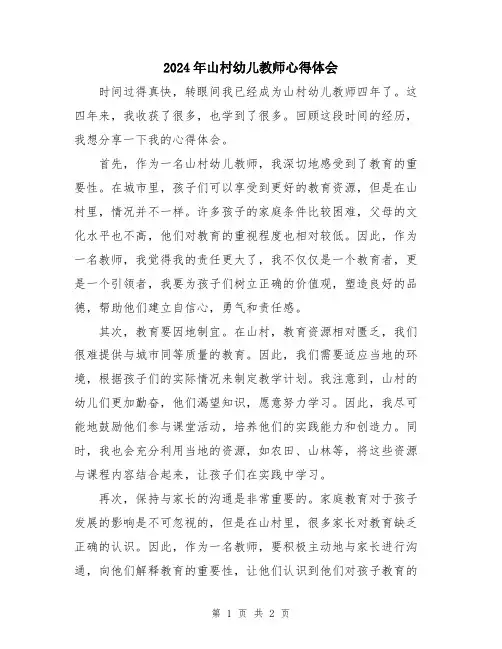 2024年山村幼儿教师心得体会

时间过得真快，转眼间我已经成为山村幼儿教师四年了。这四年来，我收获了很多，也学到了很多。回顾这段时间的经历，我想分享一下我的心得体会。

首先，作为一名山村幼儿教师，我深切地感受到了教育的重要性。在城市里，孩子们可以享受到更好的教育资源，但是在山村里，情况并不一样。许多孩子的家庭条件比较困难，父母的文化水平也不高，他们对教育的重视程度也相对较低。因此，作为一名教师，我觉得我的责任更大了，我不仅仅是一个教育者，更是一个引领者，我要为孩子们树立正确的价值观，塑造良好的品德，帮助他们建立自信心，勇气和责任感。

其次，教育要因地制宜。在山村，教育资源相对匮乏，我们很难提供与城市同等质量的教育。因此，我们需要适应当地的环境，根据孩子们的实际情况来制定教学计划。我注意到，山村的幼儿们更加勤奋，他们渴望知识，愿意努力学习。因此，我尽可能地鼓励他们参与课堂活动，培养他们的实践能力和创造力。同时，我也会充分利用当地的资源，如农田、山林等，将这些资源与课程内容结合起来，让孩子们在实践中学习。

再次，保持与家长的沟通是非常重要的。家庭教育对于孩子发展的影响是不可忽视的，但是在山村里，很多家长对教育缺乏正确的认识。因此，作为一名教师，要积极主动地与家长进行沟通，向他们解释教育的重要性，让他们认识到他们对孩子教育的

第 1 页 共 2 页